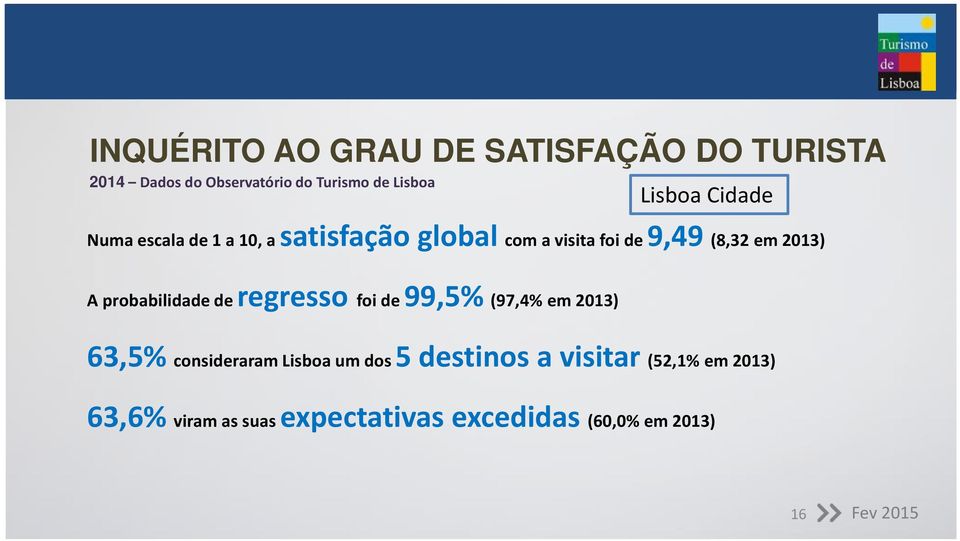 Turismo de Lisboa

INQUÉRITO AO GRAU DE SATISFAÇÃO DO TURISTA

2014 – Dados do Observatório do Turismo de Lisboa

Lisboa Cidade

Numa escala de 1 a 10, a satisfação global com a visita foi de 9,49 (8,32 em 2013)

A probabilidade de regresso foi de 99,5% (97,4% em 2013)

63,5% consideraram Lisboa um dos 5 destinos a visitar (52,1% em 2013)

63,6% viram as suas expectativas excedidas (60,0% em 2013)

16 Fev 2015